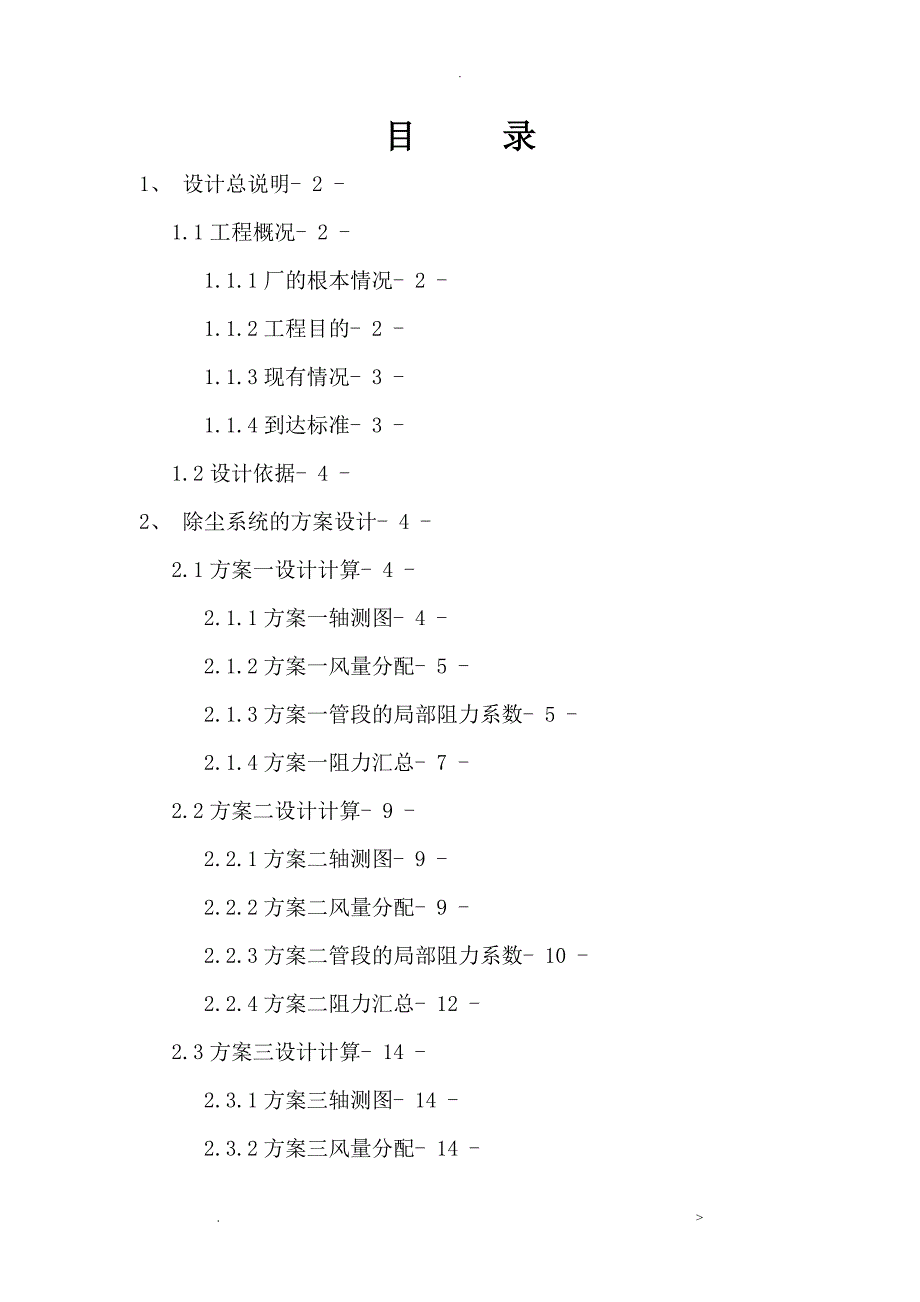 .

目 录

1、 设计总说明- 2 -

1.1 工程概况- 2 -

1.1.1 厂的根本情况- 2 -

1.1.2 工程目的- 2 -

1.1.3 现有情况- 3 -

1.1.4 到达标准- 3 -

1.2 设计依据- 4 -

2、 除尘系统的方案设计- 4 -

2.1 方案一设计计算- 4 -

2.1.1 方案一轴测图- 4 -

2.1.2 方案一风量分配- 5 -

2.1.3 方案一管段的局部阻力系数- 5 -

2.1.4 方案一阻力汇总- 7 -

2.2 方案二设计计算- 9 -

2.2.1 方案二轴测图- 9 -

2.2.2 方案二风量分配- 9 -

2.2.3 方案二管段的局部阻力系数- 10 -

2.2.4 方案二阻力汇总- 12 -

2.3 方案三设计计算- 14 -

2.3.1 方案三轴测图- 14 -

2.3.2 方案三风量分配- 14 -

. >